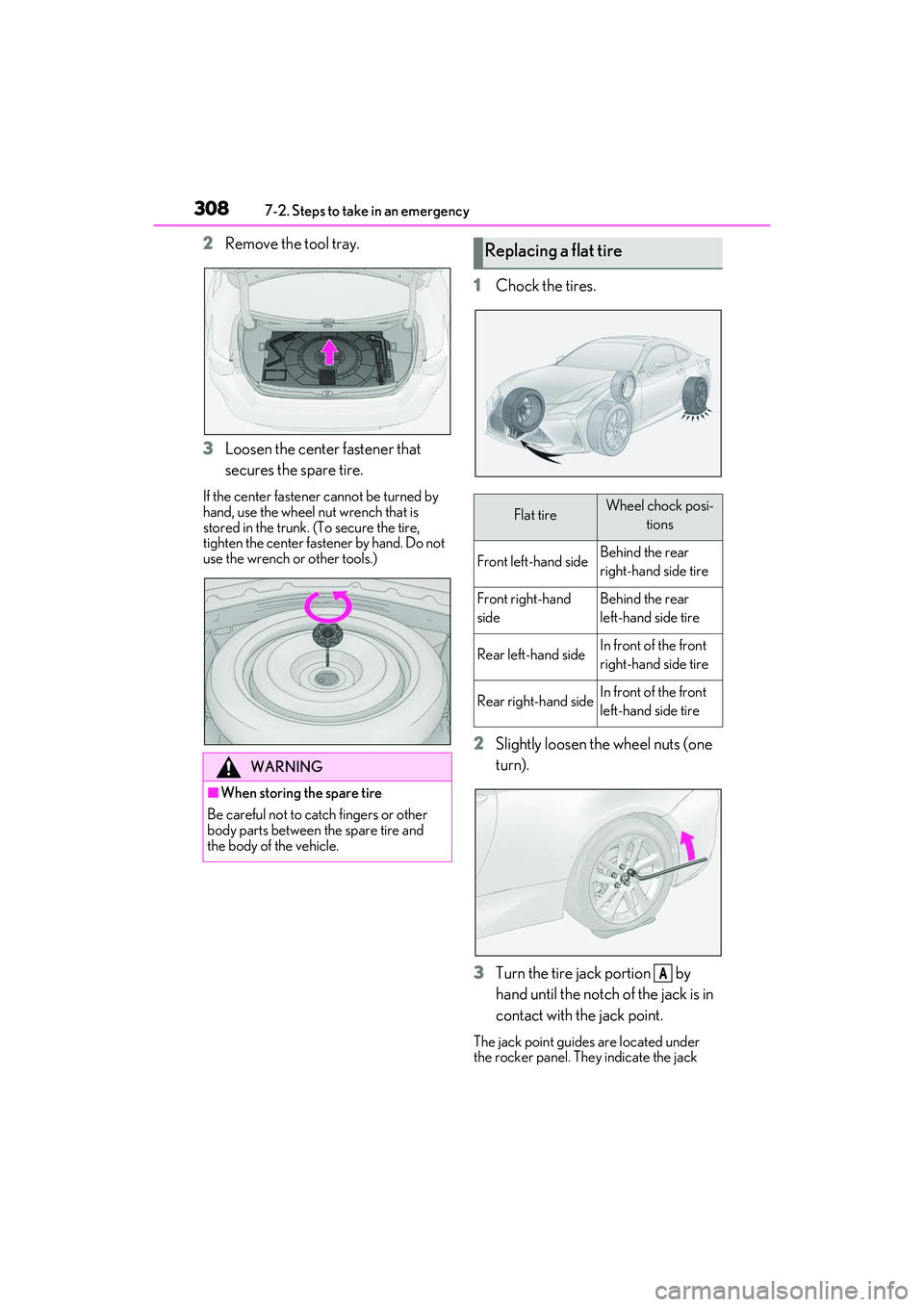 308 7-2. Steps to take in an emergency

2 Remove the tool tray.

3 Loosen the center fastener that secures the spare tire.

If the center fastener cannot be turned by hand, use the wheel nut wrench that is stored in the trunk. (To secure the tire, tighten the center fastener by hand. Do not use the wrench or other tools.)

WARNING

■When storing the spare tire

Be careful not to catch fingers or other body parts between the spare tire and the body of the vehicle.

Replacing a flat tire

1 Chock the tires.

| Flat tire | Wheel chock positions |
|---|---|
| Front left-hand side | Behind the rear right-hand side tire |
| Front right-hand side | Behind the rear left-hand side tire |
| Rear left-hand side | In front of the front right-hand side tire |
| Rear right-hand side | In front of the front left-hand side tire |

2 Slightly loosen the wheel nuts (one turn).

3 Turn the tire jack portion A by hand until the notch of the jack is in contact with the jack point.

The jack point guides are located under the rocker panel. They indicate the jack

carmanualsonline.info